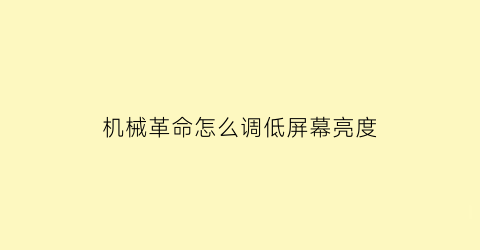 机械革命怎么调低屏幕亮度